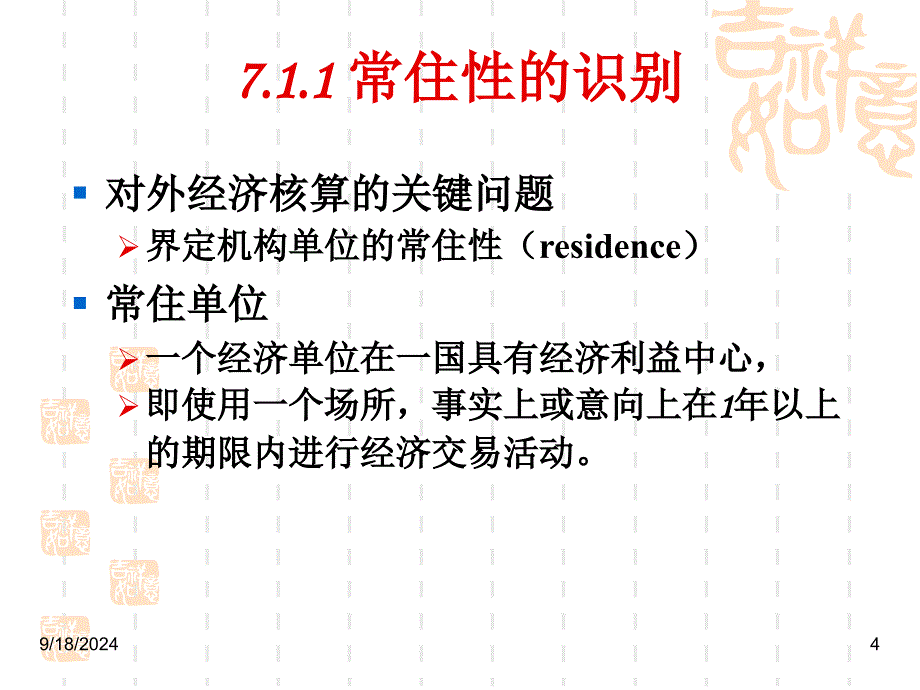 7.1.1 常住性的识别

对外经济核算的关键问题

界定机构单位的常住性（residence）

常住单位

一个经济单位在一国具有经济利益中心，

即使用一个场所，事实上或意向上在1年以上的期限内进行经济交易活动。

9/18/2024

4